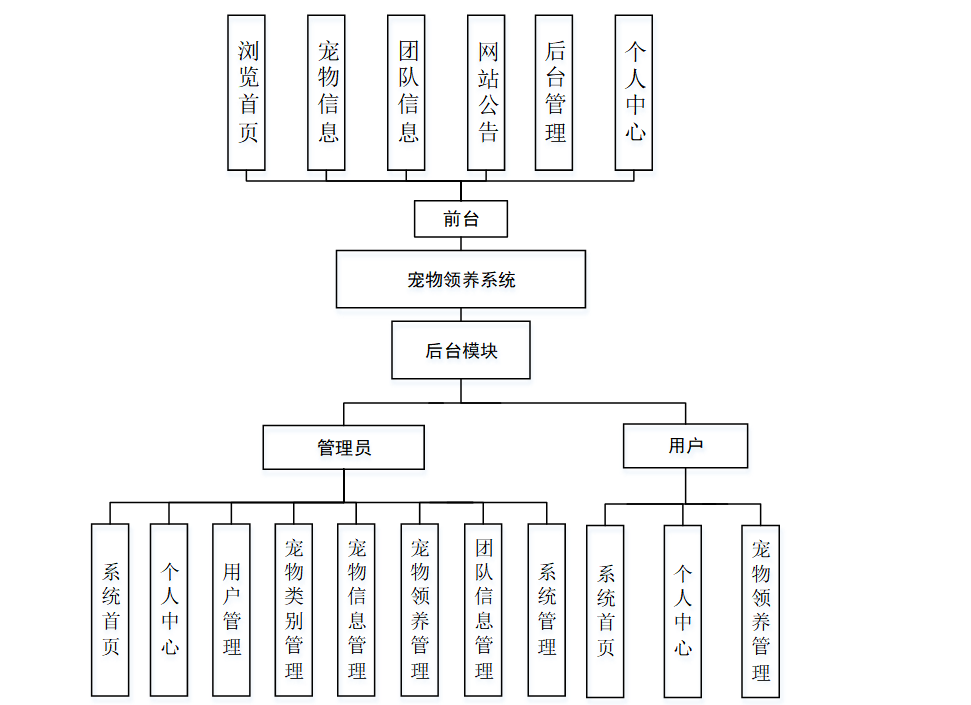 浏览首页

宠物信息

团队信息

网站公告

后台管理

个人中心

前台

宠物领养系统

后台模块

管理员

用户

系统首页

个人中心

用户管理

宠物类别管理

宠物信息管理

宠物领养管理

团队信息管理

系统管理

系统首页

个人中心

宠物领养管理